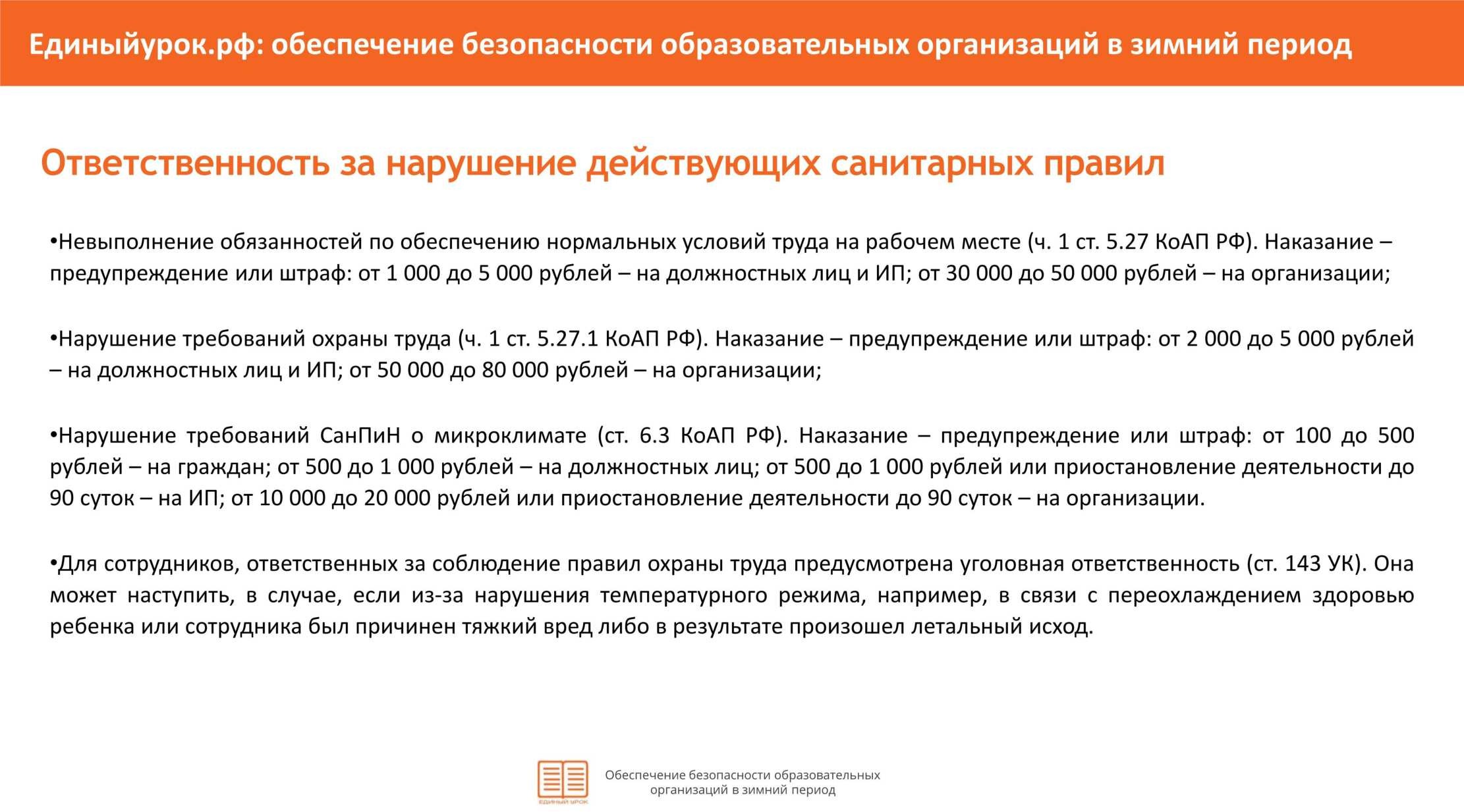 Единыйурок.рф: обеспечение безопасности образовательных организаций в зимний период

Ответственность за нарушение действующих санитарных правил

•Невыполнение обязанностей по обеспечению нормальных условий труда на рабочем месте (ч. 1 ст. 5.27 КоАП РФ). Наказание – предупреждение или штраф: от 1 000 до 5 000 рублей – на должностных лиц и ИП; от 30 000 до 50 000 рублей – на организации;

•Нарушение требований охраны труда (ч. 1 ст. 5.27.1 КоАП РФ). Наказание – предупреждение или штраф: от 2 000 до 5 000 рублей – на должностных лиц и ИП; от 50 000 до 80 000 рублей – на организации;

•Нарушение требований СанПиН о микроклимате (ст. 6.3 КоАП РФ). Наказание – предупреждение или штраф: от 100 до 500 рублей – на граждан; от 500 до 1 000 рублей – на должностных лиц; от 500 до 1 000 рублей или приостановление деятельности до 90 суток – на ИП; от 10 000 до 20 000 рублей или приостановление деятельности до 90 суток – на организации.

•Для сотрудников, ответственных за соблюдение правил охраны труда предусмотрена уголовная ответственность (ст. 143 УК). Она может наступить, в случае, если из-за нарушения температурного режима, например, в связи с переохлаждением здоровью ребенка или сотрудника был причинен тяжкий вред либо в результате произошел летальный исход.

ЕДИНЫЙ УРОК

Обеспечение безопасности образовательных организаций в зимний период